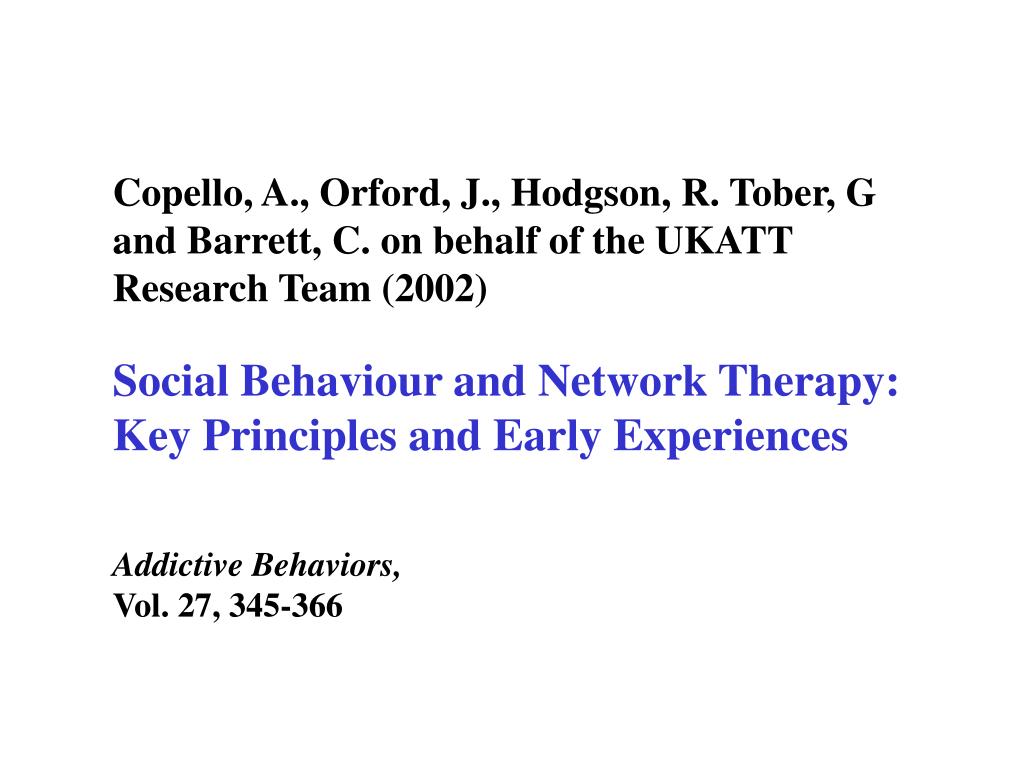 Copello, A., Orford, J., Hodgson, R. Tober, G and Barrett, C. on behalf of the UKATT Research Team (2002)

Social Behaviour and Network Therapy: Key Principles and Early Experiences

Addictive Behaviors,
Vol. 27, 345-366